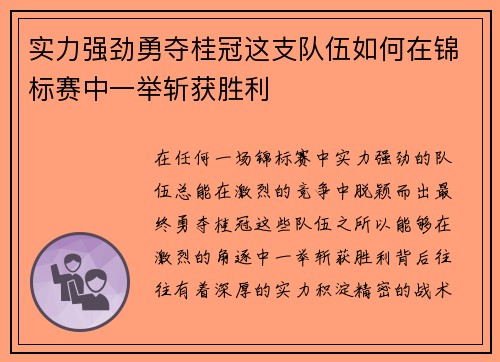 实力强劲勇夺桂冠这支队伍如何在锦标赛中一举斩获胜利

在任何一场锦标赛中实力强劲的队伍总能在激烈的竞争中脱颖而出最终勇夺桂冠这些队伍之所以能够在激烈的角逐中一举斩获胜利背后往往有着深厚的实力积淀精密的战术